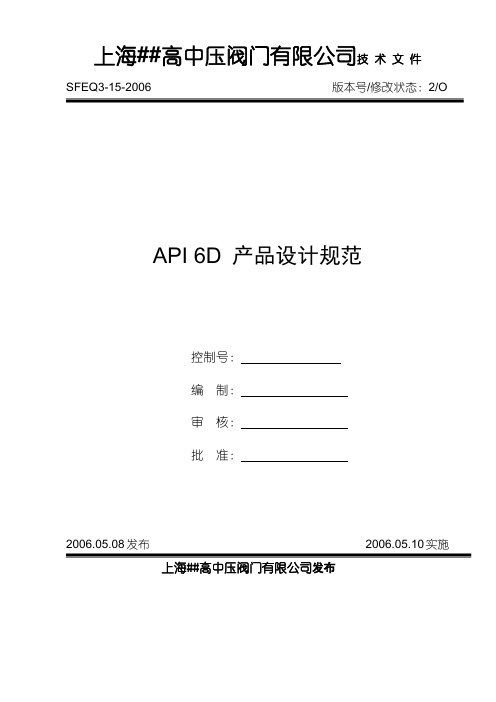 上海##高中压阀门有限公司技 术 文 件

SFEQ3-15-2006

版本号/修改状态：2/O

API 6D 产品设计规范

控制号：

编 制：

审 核：

批 准：

2006.05.08发布

2006.05.10实施

上海##高中压阀门有限公司发布